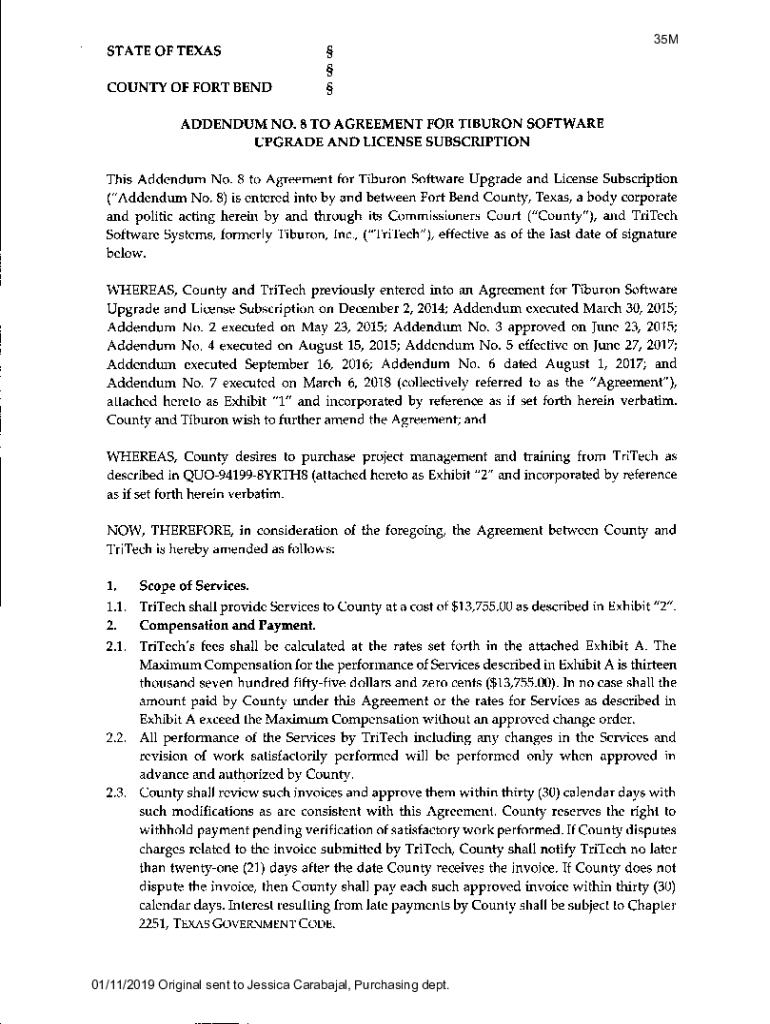 35M

STATE OF TEXAS §
§
COUNTY OF FORT BEND §

ADDENDUM NO. 8 TO AGREEMENT FOR TIBURON SOFTWARE UPGRADE AND LICENSE SUBSCRIPTION

This Addendum No. 8 to Agreement for Tiburon Software Upgrade and License Subscription ("Addendum No. 8) is entered into by and between Fort Bend County, Texas, a body corporate and politic acting herein by and through its Commissioners Court ("County"), and TriTech Software Systems, formerly Tiburon, Inc., ("TriTech"), effective as of the last date of signature below.

WHEREAS, County and TriTech previously entered into an Agreement for Tiburon Software Upgrade and License Subscription on December 2, 2014; Addendum executed March 30, 2015; Addendum No. 2 executed on May 23, 2015; Addendum No. 3 approved on June 23, 2015; Addendum No. 4 executed on August 15, 2015; Addendum No. 5 effective on June 27, 2017; Addendum executed September 16, 2016; Addendum No. 6 dated August 1, 2017; and Addendum No. 7 executed on March 6, 2018 (collectively referred to as the "Agreement"), attached hereto as Exhibit "1" and incorporated by reference as if set forth herein verbatim. County and Tiburon wish to further amend the Agreement; and

WHEREAS, County desires to purchase project management and training from TriTech as described in QUO-94199-8YRTH8 (attached hereto as Exhibit "2" and incorporated by reference as if set forth herein verbatim.

NOW, THEREFORE, in consideration of the foregoing, the Agreement between County and TriTech is hereby amended as follows:

1. Scope of Services.
1.1. TriTech shall provide Services to County at a cost of $13,755.00 as described in Exhibit "2".
2. Compensation and Payment.
2.1. TriTech's fees shall be calculated at the rates set forth in the attached Exhibit A. The Maximum Compensation for the performance of Services described in Exhibit A is thirteen thousand seven hundred fifty-five dollars and zero cents ($13,755.00). In no case shall the amount paid by County under this Agreement or the rates for Services as described in Exhibit A exceed the Maximum Compensation without an approved change order.
2.2. All performance of the Services by TriTech including any changes in the Services and revision of work satisfactorily performed will be performed only when approved in advance and authorized by County.
2.3. County shall review such invoices and approve them within thirty (30) calendar days with such modifications as are consistent with this Agreement. County reserves the right to withhold payment pending verification of satisfactory work performed. If County disputes charges related to the invoice submitted by TriTech, County shall notify TriTech no later than twenty-one (21) days after the date County receives the invoice. If County does not dispute the invoice, then County shall pay each such approved invoice within thirty (30) calendar days. Interest resulting from late payments by County shall be subject to Chapter 2251, TEXAS GOVERNMENT CODE.

01/11/2019 Original sent to Jessica Carabajal, Purchasing dept.